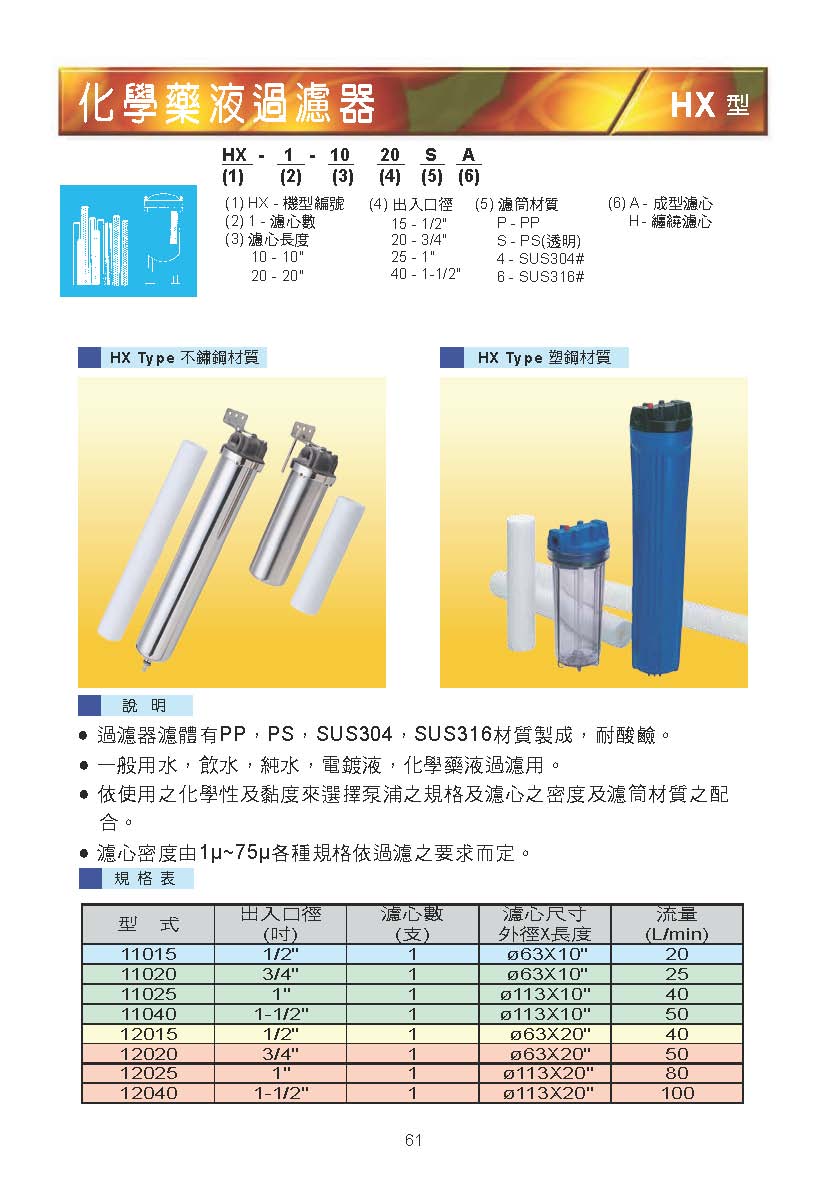 化學藥液過濾器

HX 型

HX - 1 - 10 20 S A
(1) (2) (3) (4) (5) (6)

(1) HX - 機型編號
(2) 1 - 濾心數
(3) 濾心長度
10 - 10"
20 - 20"

(4) 出入口徑
15 - 1/2"
20 - 3/4"
25 - 1"
40 - 1-1/2"

(5) 濾筒材質
P - PP
S - PS(透明)
4 - SUS304#
6 - SUS316#

(6) A - 成型濾心
H - 纏繞濾心

HX Type 不鏽鋼材質

HX Type 塑鋼材質

說 明

● 過濾器濾體有PP，PS，SUS304，SUS316材質製成，耐酸鹼。
● 一般用水，飲水，純水，電鍍液，化學藥液過濾用。
● 依使用之化學性及黏度來選擇泵浦之規格及濾心之密度及濾筒材質之配合。
● 濾心密度由1μ~75μ各種規格依過濾之要求而定。

規 格 表

| 型 式 | 出入口徑 (吋) | 濾心數 (支) | 濾心尺寸 外徑X長度 | 流量 (L/min) |
|---|---|---|---|---|
| 11015 | 1/2" | 1 | ø63X10" | 20 |
| 11020 | 3/4" | 1 | ø63X10" | 25 |
| 11025 | 1" | 1 | ø113X10" | 40 |
| 11040 | 1-1/2" | 1 | ø113X10" | 50 |
| 12015 | 1/2" | 1 | ø63X20" | 40 |
| 12020 | 3/4" | 1 | ø63X20" | 50 |
| 12025 | 1" | 1 | ø113X20" | 80 |
| 12040 | 1-1/2" | 1 | ø113X20" | 100 |

61